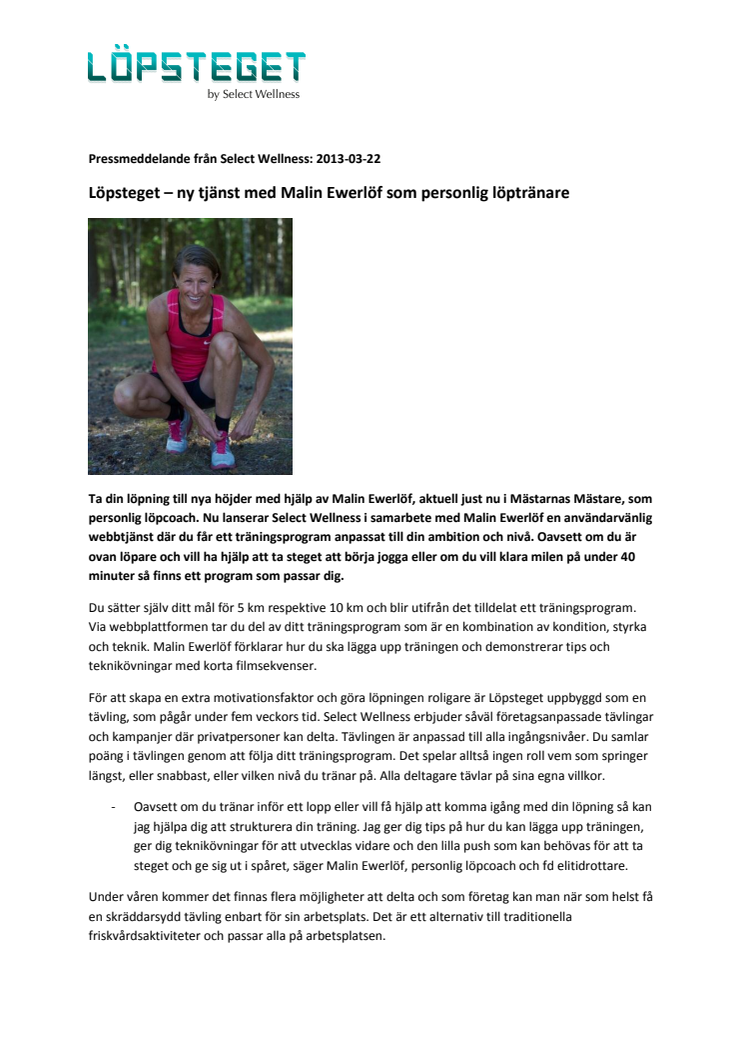 LÖPSTEGET
by Select Wellness

Pressmeddelande från Select Wellness: 2013-03-22

Löpsteget – ny tjänst med Malin Ewerlöf som personlig löptränare

Ta din löpning till nya höjder med hjälp av Malin Ewerlöf, aktuell just nu i Mästarnas Mästare, som personlig löpcoach. Nu lanserar Select Wellness i samarbete med Malin Ewerlöf en användarvänlig webbtjänst där du får ett träningsprogram anpassat till din ambition och nivå. Oavsett om du är ovan löpare och vill ha hjälp att ta steget att börja jogga eller om du vill klara milen på under 40 minuter så finns ett program som passar dig.

Du sätter själv ditt mål för 5 km respektive 10 km och blir utifrån det tilldelat ett träningsprogram. Via webbplattformen tar du del av ditt träningsprogram som är en kombination av kondition, styrka och teknik. Malin Ewerlöf förklarar hur du ska lägga upp träningen och demonstrerar tips och teknikövningar med korta filmsekvenser.

För att skapa en extra motivationsfaktor och göra löpningen roligare är Löpsteget uppbyggd som en tävling, som pågår under fem veckors tid. Select Wellness erbjuder såväl företagsanpassade tävlingar och kampanjer där privatpersoner kan delta. Tävlingen är anpassad till alla ingångsnivåer. Du samlar poäng i tävlingen genom att följa ditt träningsprogram. Det spelar alltså ingen roll vem som springer längst, eller snabbast, eller vilken nivå du tränar på. Alla deltagare tävlar på sina egna villkor.

- Oavsett om du tränar inför ett lopp eller vill få hjälp att komma igång med din löpning så kan jag hjälpa dig att strukturera din träning. Jag ger dig tips på hur du kan lägga upp träningen, ger dig teknikövningar för att utvecklas vidare och den lilla push som kan behövas för att ta steget och ge sig ut i spåret, säger Malin Ewerlöf, personlig löpcoach och fd elitidrottare.

Under våren kommer det finnas flera möjligheter att delta och som företag kan man när som helst få en skräddarsydd tävling enbart för sin arbetsplats. Det är ett alternativ till traditionella friskvårdsaktiviteter och passar alla på arbetsplatsen.